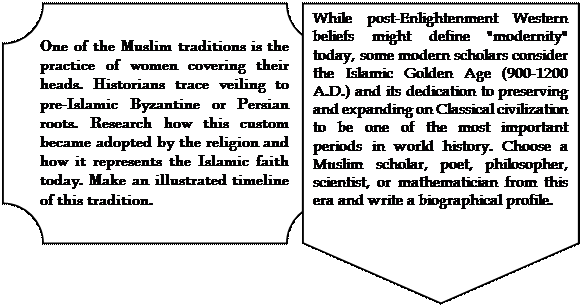 One of the Muslim traditions is the practice of women covering their heads. Historians trace veiling to pre-Islamic Byzantine or Persian roots. Research how this custom became adopted by the religion and how it represents the Islamic faith today. Make an illustrated timeline of this tradition.

While post-Enlightenment Western beliefs might define "modernity" today, some modern scholars consider the Islamic Golden Age (900-1200 A.D.) and its dedication to preserving and expanding on Classical civilization to be one of the most important periods in world history. Choose a Muslim scholar, poet, philosopher, scientist, or mathematician from this era and write a biographical profile.